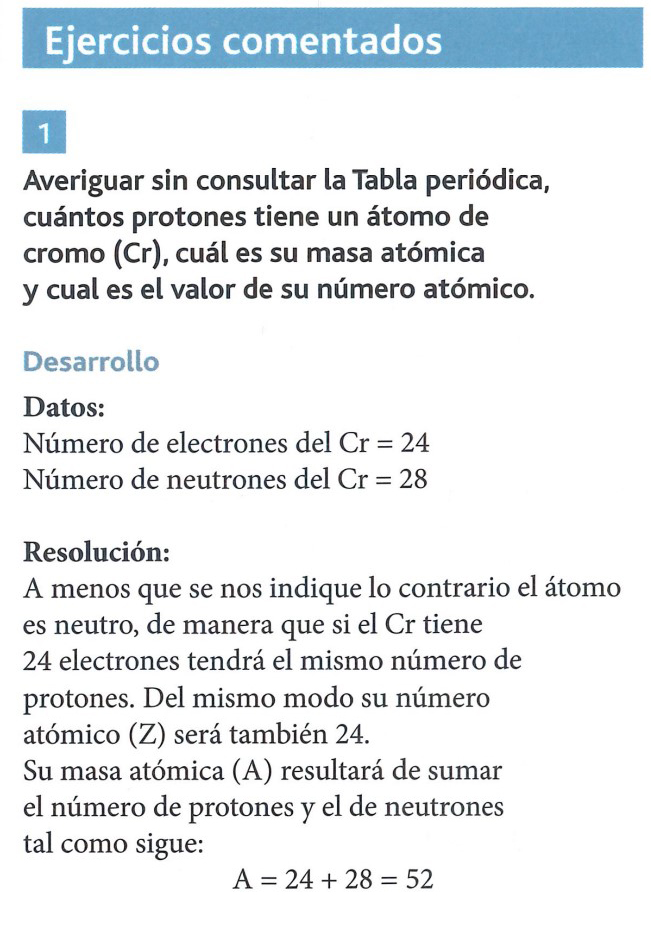 Ejercicios comentados

1

Averiguar sin consultar la Tabla periódica, cuántos protones tiene un átomo de cromo (Cr), cuál es su masa atómica y cual es el valor de su número atómico.

Desarrollo

Datos:
Número de electrones del Cr = 24
Número de neutrones del Cr = 28

Resolución:
A menos que se nos indique lo contrario el átomo es neutro, de manera que si el Cr tiene 24 electrones tendrá el mismo número de protones. Del mismo modo su número atómico (Z) será también 24.
Su masa atómica (A) resultará de sumar el número de protones y el de neutrones tal como sigue:

$A = 24 + 28 = 52$